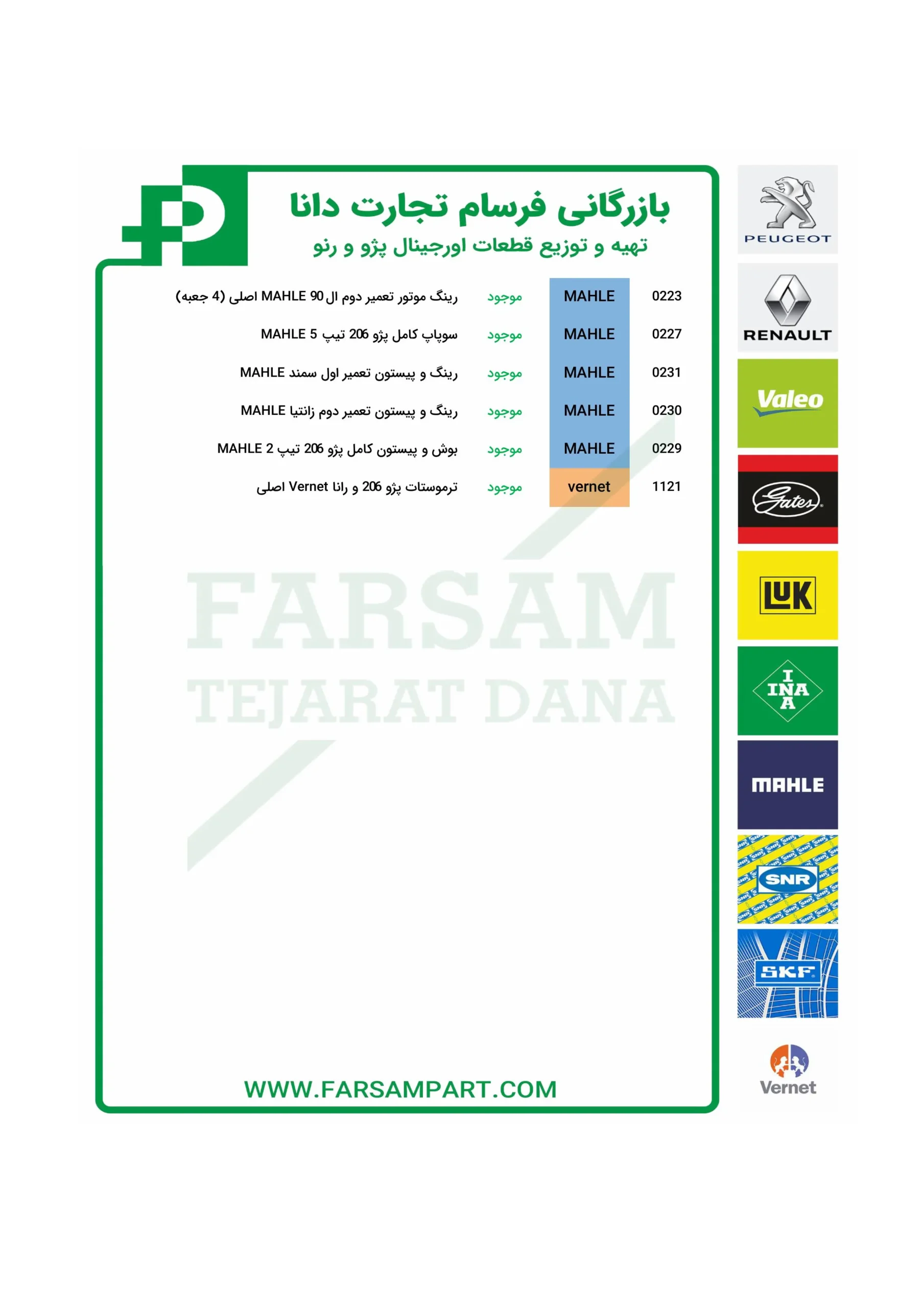 بازرگانی فرسام تجارت دانا
تهیه و توزیع قطعات اورجینال پژو و رنو

| 0223 | MAHLE | موجود | رینگ موتور تعمیر دوم ال 90 MAHLE اصلی (4 جعبه) |
|---|---|---|---|
| 0227 | MAHLE | موجود | سوپاپ کامل پژو 206 تیپ 5 MAHLE |
| 0231 | MAHLE | موجود | رینگ و پیستون تعمیر اول سمند MAHLE |
| 0230 | MAHLE | موجود | رینگ و پیستون تعمیر دوم زانتیا MAHLE |
| 0229 | MAHLE | موجود | بوش و پیستون کامل پژو 206 تیپ 2 MAHLE |
| 1121 | vernet | موجود | ترموستات پژو 206 و رانا Vernet اصلی |

WWW.FARSAMPART.COM

PEUGEOT
RENAULT
Valeo
Gates
LUK
INA
MAHLE
SNR
SKF
Vernet

FARSAM
TEJARAT DANA